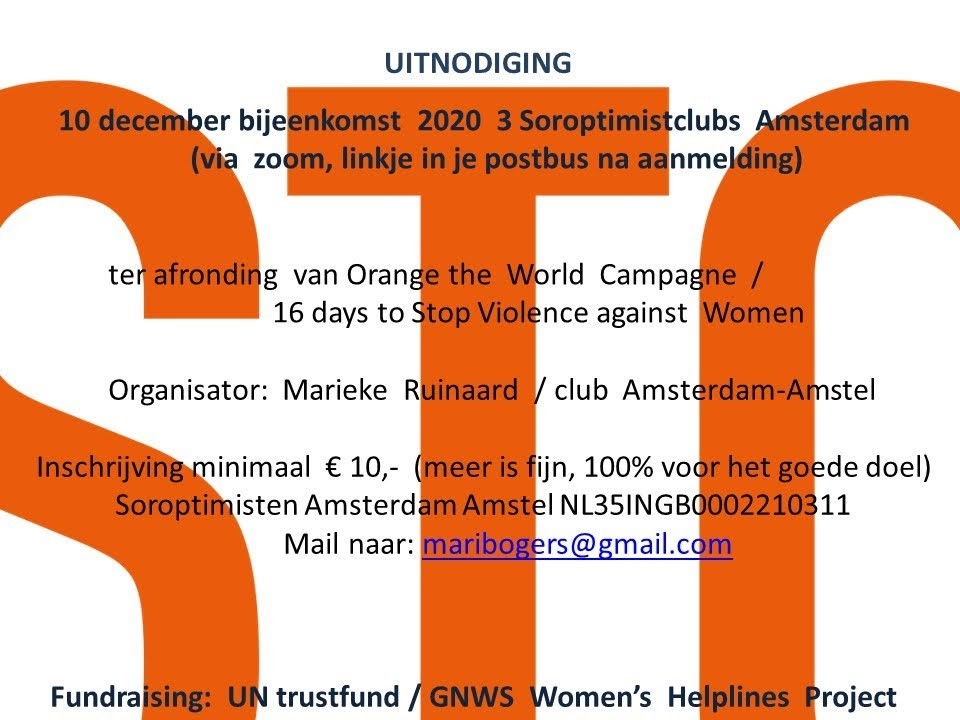 UITNODIGING

10 december bijeenkomst 2020 3 Soroptimistclubs Amsterdam
(via zoom, linkje in je postbus na aanmelding)

ter afronding van Orange the World Campagne /
16 days to Stop Violence against Women

Organisator: Marieke Ruinaard / club Amsterdam-Amstel

Inschrijving minimaal € 10,- (meer is fijn, 100% voor het goede doel)
Soroptimisten Amsterdam Amstel NL35INGB0002210311
Mail naar: maribogers@gmail.com

Fundraising: UN trustfund / GNWS Women's Helplines Project